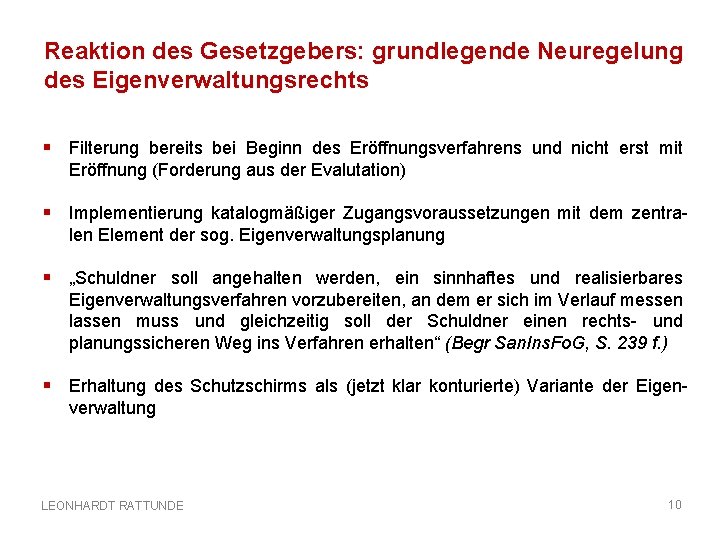 Reaktion des Gesetzgebers: grundlegende Neuregelung des Eigenverwaltungsrechts

▪ Filterung bereits bei Beginn des Eröffnungsverfahrens und nicht erst mit Eröffnung (Forderung aus der Evalutation)

▪ Implementierung katalogmäßiger Zugangsvoraussetzungen mit dem zentralen Element der sog. Eigenverwaltungsplanung

▪ „Schuldner soll angehalten werden, ein sinnhaftes und realisierbares Eigenverwaltungsverfahren vorzubereiten, an dem er sich im Verlauf messen lassen muss und gleichzeitig soll der Schuldner einen rechts- und planungssicheren Weg ins Verfahren erhalten“ (Begr SanInsFoG, S. 239 f.)

▪ Erhaltung des Schutzschirms als (jetzt klar konturierte) Variante der Eigenverwaltung

LEONHARDT RATTUNDE

10